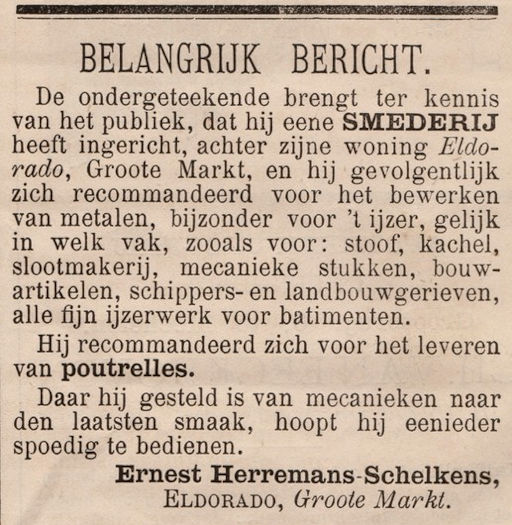 BELANGRIJK BERICHT.

De ondergeteekende brengt ter kennis van het publiek, dat hij eene SMEDERIJ heeft ingericht, achter zijne woning Eldorado, Groote Markt, en hij gevolgentlijk zich recommandeerd voor het bewerken van metalen, bijzonder voor 't ijzer, gelijk in welk vak, zooals voor: stoof, kachel, slootmakerij, mecanieke stukken, bouwartikelen, schippers- en landbouwgerieven, alle fijn ijzerwerk voor batimenten.

Hij recommandeerd zich voor het leveren van poutrelles.

Daar hij gesteld is van mecanieken naar den laatsten smaak, hoopt hij eenieder spoedig te bedienen.

Ernest Herremans-Schelkens,
ELDORADO, Groote Markt.